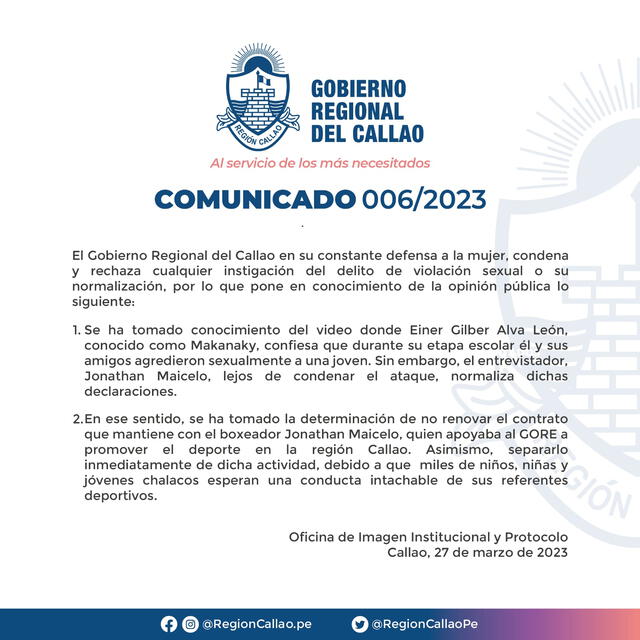 REGIÓN CALLAO

GOBIERNO
REGIONAL
DEL CALLAO

Al servicio de los más necesitados

COMUNICADO 006/2023

El Gobierno Regional del Callao en su constante defensa a la mujer, condena y rechaza cualquier instigación del delito de violación sexual o su normalización, por lo que pone en conocimiento de la opinión pública lo siguiente:

1. Se ha tomado conocimiento del video donde Einer Gilber Alva León, conocido como Makanaky, confiesa que durante su etapa escolar él y sus amigos agredieron sexualmente a una joven. Sin embargo, el entrevistador, Jonathan Maicelo, lejos de condenar el ataque, normaliza dichas declaraciones.

2. En ese sentido, se ha tomado la determinación de no renovar el contrato que mantiene con el boxeador Jonathan Maicelo, quien apoyaba al GORE a promover el deporte en la región Callao. Asimismo, separarlo inmediatamente de dicha actividad, debido a que miles de niños, niñas y jóvenes chalacos esperan una conducta intachable de sus referentes deportivos.

Oficina de Imagen Institucional y Protocolo
Callao, 27 de marzo de 2023

@RegionCallao.pe
@RegionCallaoPe